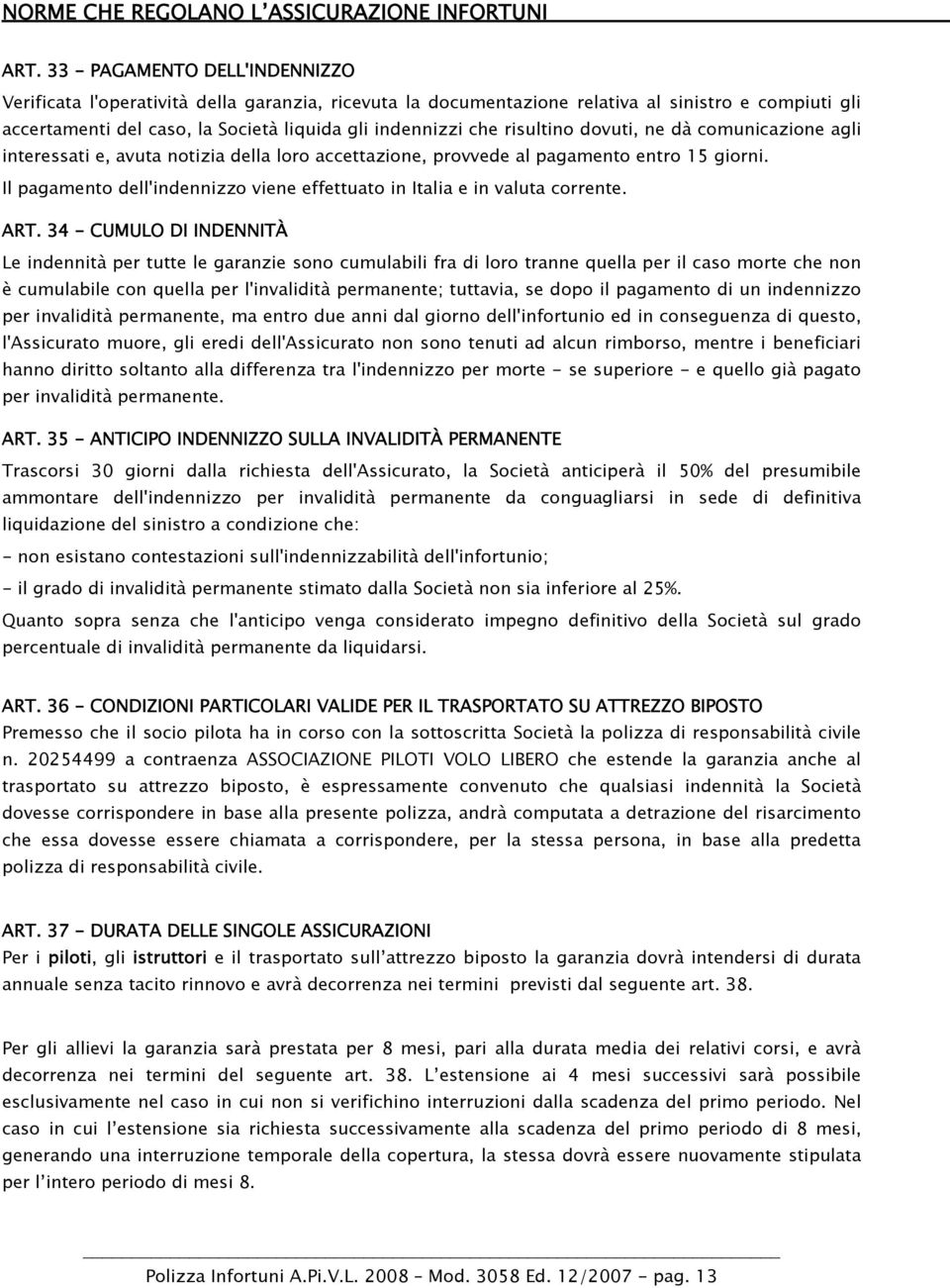 NORME CHE REGOLANO L'ASSICURAZIONE INFORTUNI

ART. 33 - PAGAMENTO DELL'INDENNIZZO

Verificata l'operatività della garanzia, ricevuta la documentazione relativa al sinistro e compiuti gli accertamenti del caso, la Società liquida gli indennizzi che risultino dovuti, ne dà comunicazione agli interessati e, avuta notizia della loro accettazione, provvede al pagamento entro 15 giorni.

Il pagamento dell'indennizzo viene effettuato in Italia e in valuta corrente.

ART. 34 - CUMULO DI INDENNITÀ

Le indennità per tutte le garanzie sono cumulabili fra di loro tranne quella per il caso morte che non è cumulabile con quella per l'invalidità permanente; tuttavia, se dopo il pagamento di un indennizzo per invalidità permanente, ma entro due anni dal giorno dell'infortunio ed in conseguenza di questo, l'Assicurato muore, gli eredi dell'Assicurato non sono tenuti ad alcun rimborso, mentre i beneficiari hanno diritto soltanto alla differenza tra l'indennizzo per morte - se superiore - e quello già pagato per invalidità permanente.

ART. 35 - ANTICIPO INDENNIZZO SULLA INVALIDITÀ PERMANENTE

Trascorsi 30 giorni dalla richiesta dell'Assicurato, la Società anticiperà il 50% del presumibile ammontare dell'indennizzo per invalidità permanente da conguagliarsi in sede di definitiva liquidazione del sinistro a condizione che:

- non esistano contestazioni sull'indennizzabilità dell'infortunio;

- il grado di invalidità permanente stimato dalla Società non sia inferiore al 25%.

Quanto sopra senza che l'anticipo venga considerato impegno definitivo della Società sul grado percentuale di invalidità permanente da liquidarsi.

ART. 36 - CONDIZIONI PARTICOLARI VALIDE PER IL TRASPORTATO SU ATTREZZO BIPOSTO

Premesso che il socio pilota ha in corso con la sottoscritta Società la polizza di responsabilità civile n. 20254499 a contraenza ASSOCIAZIONE PILOTI VOLO LIBERO che estende la garanzia anche al trasportato su attrezzo biposto, è espressamente convenuto che qualsiasi indennità la Società dovesse corrispondere in base alla presente polizza, andrà computata a detrazione del risarcimento che essa dovesse essere chiamata a corrispondere, per la stessa persona, in base alla predetta polizza di responsabilità civile.

ART. 37 - DURATA DELLE SINGOLE ASSICURAZIONI

Per i piloti, gli istruttori e il trasportato sull'attrezzo biposto la garanzia dovrà intendersi di durata annuale senza tacito rinnovo e avrà decorrenza nei termini previsti dal seguente art. 38.

Per gli allievi la garanzia sarà prestata per 8 mesi, pari alla durata media dei relativi corsi, e avrà decorrenza nei termini del seguente art. 38. L'estensione ai 4 mesi successivi sarà possibile esclusivamente nel caso in cui non si verifichino interruzioni dalla scadenza del primo periodo. Nel caso in cui l'estensione sia richiesta successivamente alla scadenza del primo periodo di 8 mesi, generando una interruzione temporale della copertura, la stessa dovrà essere nuovamente stipulata per l'intero periodo di mesi 8.

Polizza Infortuni A.Pi.V.L. 2008 - Mod. 3058 Ed. 12/2007 - pag. 13